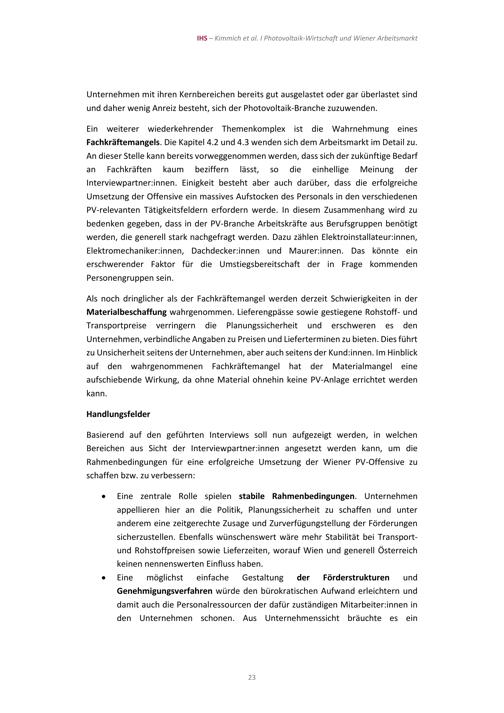 IHS – Kimmich et al. I Photovoltaik-Wirtschaft und Wiener Arbeitsmarkt

Unternehmen mit ihren Kernbereichen bereits gut ausgelastet oder gar überlastet sind und daher wenig Anreiz besteht, sich der Photovoltaik-Branche zuzuwenden.

Ein weiterer wiederkehrender Themenkomplex ist die Wahrnehmung eines Fachkräftemangels. Die Kapitel 4.2 und 4.3 wenden sich dem Arbeitsmarkt im Detail zu. An dieser Stelle kann bereits vorweggenommen werden, dass sich der zukünftige Bedarf an Fachkräften kaum beziffern lässt, so die einhellige Meinung der Interviewpartner:innen. Einigkeit besteht aber auch darüber, dass die erfolgreiche Umsetzung der Offensive ein massives Aufstocken des Personals in den verschiedenen PV-relevanten Tätigkeitsfeldern erfordern werde. In diesem Zusammenhang wird zu bedenken gegeben, dass in der PV-Branche Arbeitskräfte aus Berufsgruppen benötigt werden, die generell stark nachgefragt werden. Dazu zählen Elektroinstallateur:innen, Elektromechaniker:innen, Dachdecker:innen und Maurer:innen. Das könnte ein erschwerender Faktor für die Umstiegsbereitschaft der in Frage kommenden Personengruppen sein.

Als noch dringlicher als der Fachkräftemangel werden derzeit Schwierigkeiten in der Materialbeschaffung wahrgenommen. Lieferengpässe sowie gestiegene Rohstoff- und Transportpreise verringern die Planungssicherheit und erschweren es den Unternehmen, verbindliche Angaben zu Preisen und Lieferterminen zu bieten. Dies führt zu Unsicherheit seitens der Unternehmen, aber auch seitens der Kund:innen. Im Hinblick auf den wahrgenommenen Fachkräftemangel hat der Materialmangel eine aufschiebende Wirkung, da ohne Material ohnehin keine PV-Anlage errichtet werden kann.

Handlungsfelder

Basierend auf den geführten Interviews soll nun aufgezeigt werden, in welchen Bereichen aus Sicht der Interviewpartner:innen angesetzt werden kann, um die Rahmenbedingungen für eine erfolgreiche Umsetzung der Wiener PV-Offensive zu schaffen bzw. zu verbessern:

• Eine zentrale Rolle spielen stabile Rahmenbedingungen. Unternehmen appellieren hier an die Politik, Planungssicherheit zu schaffen und unter anderem eine zeitgerechte Zusage und Zurverfügungstellung der Förderungen sicherzustellen. Ebenfalls wünschenswert wäre mehr Stabilität bei Transport- und Rohstoffpreisen sowie Lieferzeiten, worauf Wien und generell Österreich keinen nennenswerten Einfluss haben.
• Eine möglichst einfache Gestaltung der Förderstrukturen und Genehmigungsverfahren würde den bürokratischen Aufwand erleichtern und damit auch die Personalressourcen der dafür zuständigen Mitarbeiter:innen in den Unternehmen schonen. Aus Unternehmenssicht bräuchte es ein

23